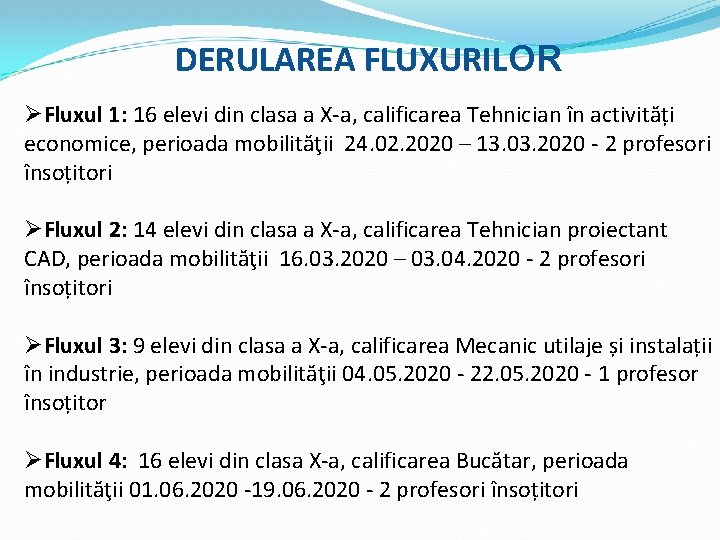 DERULAREA FLUXURILOR

➢Fluxul 1: 16 elevi din clasa a X-a, calificarea Tehnician în activități economice, perioada mobilităţii 24.02.2020 – 13.03.2020 - 2 profesori însoțitori

➢Fluxul 2: 14 elevi din clasa a X-a, calificarea Tehnician proiectant CAD, perioada mobilităţii 16.03.2020 – 03.04.2020 - 2 profesori însoțitori

➢Fluxul 3: 9 elevi din clasa a X-a, calificarea Mecanic utilaje și instalații în industrie, perioada mobilităţii 04.05.2020 - 22.05.2020 - 1 profesor însoțitor

➢Fluxul 4: 16 elevi din clasa X-a, calificarea Bucătar, perioada mobilităţii 01.06.2020 -19.06.2020 - 2 profesori însoțitori